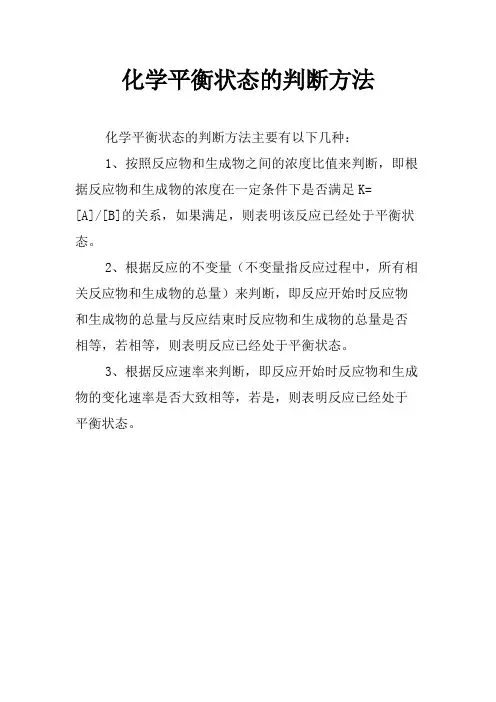 化学平衡状态的判断方法

化学平衡状态的判断方法主要有以下几种：

1、按照反应物和生成物之间的浓度比值来判断，即根据反应物和生成物的浓度在一定条件下是否满足 K=[A]/[B]的关系，如果满足，则表明该反应已经处于平衡状态。

2、根据反应的不变量（不变量指反应过程中，所有相关反应物和生成物的总量）来判断，即反应开始时反应物和生成物的总量与反应结束时反应物和生成物的总量是否相等，若相等，则表明反应已经处于平衡状态。

3、根据反应速率来判断，即反应开始时反应物和生成物的变化速率是否大致相等，若是，则表明反应已经处于平衡状态。